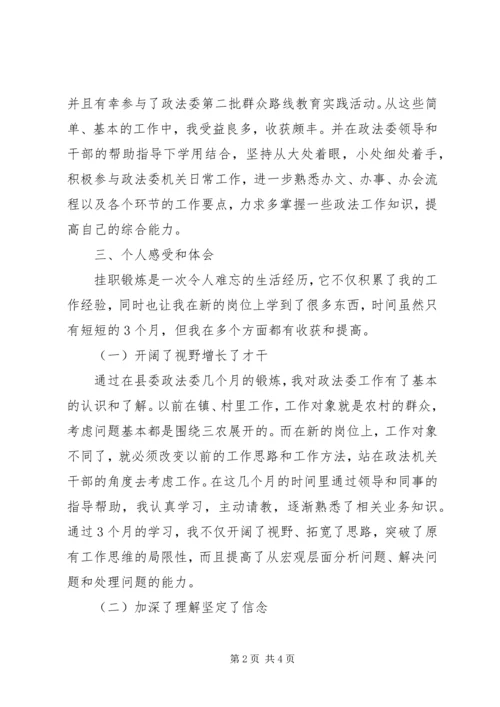 并且有幸参与了政法委第二批群众路线教育实践活动。从这些简单、基本的工作中，我受益良多，收获颇丰。并在政法委领导和干部的帮助指导下学用结合，坚持从大处着眼，小处细处着手，积极参与政法委机关日常工作，进一步熟悉办文、办事、办会流程以及各个环节的工作要点，力求多掌握一些政法工作知识，提高自己的综合能力。

三、个人感受和体会

挂职锻炼是一次令人难忘的生活经历，它不仅积累了我的工作经验，同时也让我在新的岗位上学到了很多东西，时间虽然只有短短的3个月，但我在多个方面都有收获和提高。

（一）开阔了视野增长了才干

通过在县委政法委几个月的锻炼，我对政法委工作有了基本的认识和了解。以前在镇、村里工作，工作对象就是农村的群众，考虑问题基本都是围绕三农展开的。而在新的岗位上，工作对象不同了，就必须改变以前的工作思路和工作方法，站在政法机关干部的角度去考虑工作。在这几个月的时间里通过领导和同事的指导帮助，我认真学习，主动请教，逐渐熟悉了相关业务知识。通过3个月的学习，我不仅开阔了视野、拓宽了思路，突破了原有工作思维的局限性，而且提高了从宏观层面分析问题、解决问题和处理问题的能力。

（二）加深了理解坚定了信念

第2页 共4页